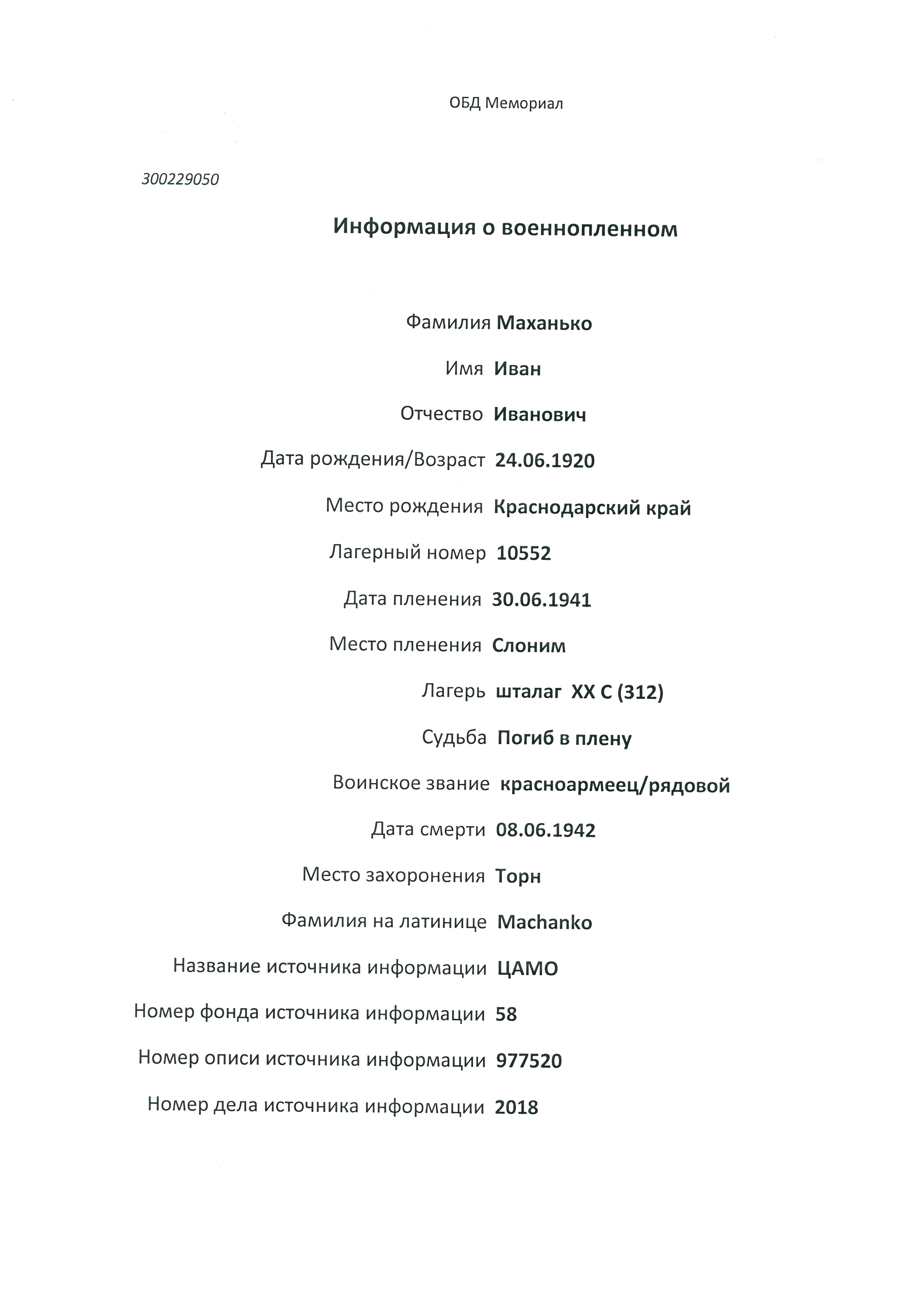 ОБД Мемориал

300229050

Информация о военнопленном

Фамилия Маханько

Имя Иван

Отчество Иванович

Дата рождения/Возраст 24.06.1920

Место рождения Краснодарский край

Лагерный номер 10552

Дата пленения 30.06.1941

Место пленения Слоним

Лагерь шталаг XX C (312)

Судьба Погиб в плену

Воинское звание красноармеец/рядовой

Дата смерти 08.06.1942

Место захоронения Торн

Фамилия на латинице Machanko

Название источника информации ЦАМО

Номер фонда источника информации 58

Номер описи источника информации 977520

Номер дела источника информации 2018